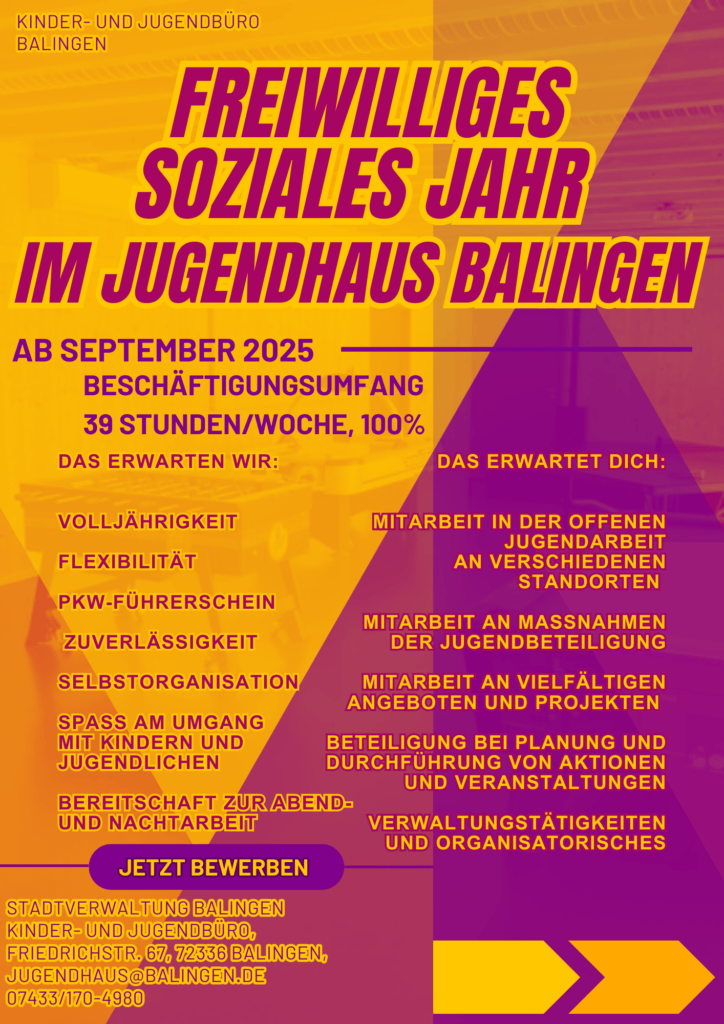 KINDER- UND JUGENDBÜRO BALINGEN

FREIWILLIGES SOZIALES JAHR IM JUGENDHAUS BALINGEN

AB SEPTEMBER 2025

BESCHÄFTIGUNGSUMFANG

39 STUNDEN/WOCHE, 100%

DAS ERWARTEN WIR:

VOLLJÄHRIGKEIT

FLEXIBILITÄT

PKW-FÜHRERSCHEIN

ZUVERLÄSSIGKEIT

SELBSTORGANISATION

SPASS AM UMGANG MIT KINDERN UND JUGENDLICHEN

BEREITSCHAFT ZUR ABEND- UND NACHTARBEIT

DAS ERWARTET DICH:

MITARBEIT IN DER OFFENEN JUGENDARBEIT AN VERSCHIEDENEN STANDORTEN

MITARBEIT AN MASSNAHMEN DER JUGENDBETEILIGUNG

MITARBEIT AN VIELFÄLTIGEN ANGEBOTEN UND PROJEKTEN

BETEILIGUNG BEI PLANUNG UND DURCHFÜHRUNG VON AKTIONEN UND VERANSTALTUNGEN

VERWALTUNGSTÄTIGKEITEN UND ORGANISATORISCHES

JETZT BEWERBEN

STADTVERWALTUNG BALINGEN
KINDER- UND JUGENDBÜRO,
FRIEDRICHSTR. 67, 72336 BALINGEN,
JUGENDHAUS@BALINGEN.DE
07433/170-4980